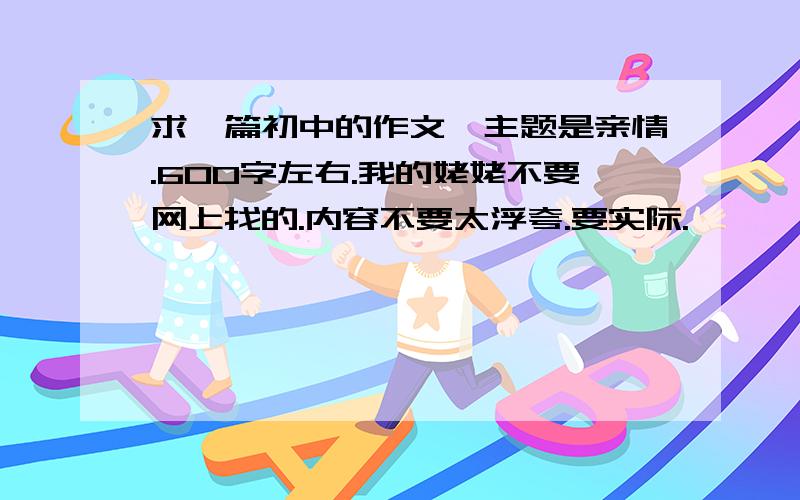 求一篇初中的作文,主题是亲情.600字左右.我的姥姥不要网上找的.内容不要太浮夸.要实际.